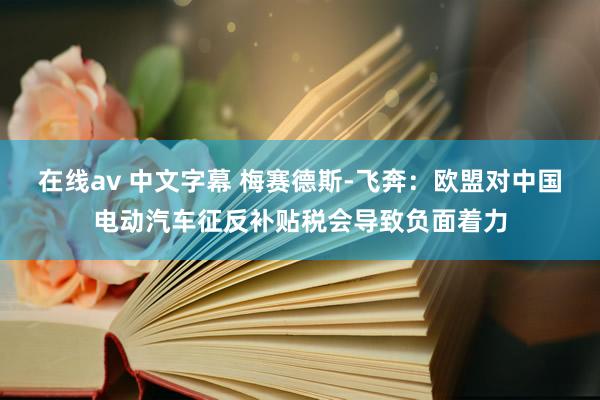 在线av 中文字幕 梅赛德斯-飞奔：欧盟对中国电动汽车征反补贴税会导致负面着力